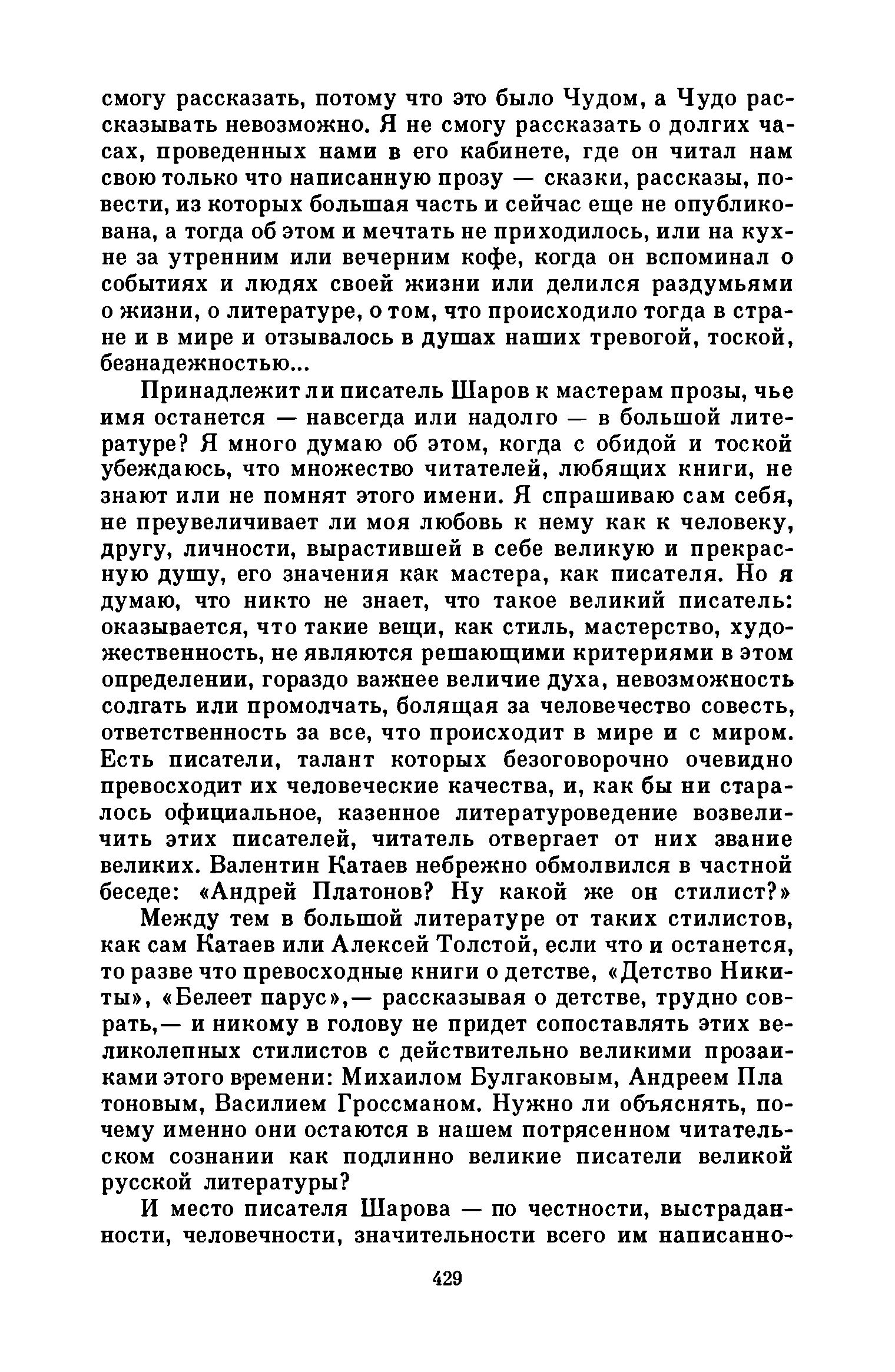 смогу рассказать, потому что это было Чудом, а Чудо рассказывать невозможно. Я не смогу рассказать о долгих часах, проведенных нами в его кабинете, где он читал нам свою только что написанную прозу — сказки, рассказы, повести, из которых большая часть и сейчас еще не опубликована, а тогда об этом и мечтать не приходилось, или на кухне за утренним или вечерним кофе, когда он вспоминал о событиях и людях своей жизни или делился раздумьями о жизни, о литературе, о том, что происходило тогда в стране и в мире и отзывалось в душах наших тревогой, тоской, безнадежностью...

Принадлежит ли писатель Шаров к мастерам прозы, чье имя останется — навсегда или надолго — в большой литературе? Я много думаю об этом, когда с обидой и тоской убеждаюсь, что множество читателей, любящих книги, не знают или не помнят этого имени. Я спрашиваю сам себя, не преувеличивает ли моя любовь к нему как к человеку, другу, личности, вырастившей в себе великую и прекрасную душу, его значения как мастера, как писателя. Но я думаю, что никто не знает, что такое великий писатель: оказывается, что такие вещи, как стиль, мастерство, художественность, не являются решающими критериями в этом определении, гораздо важнее величие духа, невозможность солгать или промолчать, болящая за человечество совесть, ответственность за все, что происходит в мире и с миром. Есть писатели, талант которых безоговорочно очевидно превосходит их человеческие качества, и, как бы ни старалось официальное, казенное литературоведение возвеличить этих писателей, читатель отвергает от них звание великих. Валентин Катаев небрежно обмолвился в частной беседе: «Андрей Платонов? Ну какой же он стилист?»

Между тем в большой литературе от таких стилистов, как сам Катаев или Алексей Толстой, если что и останется, то разве что превосходные книги о детстве, «Детство Никиты», «Белеет парус»,— рассказывая о детстве, трудно соврать,— и никому в голову не придет сопоставлять этих великолепных стилистов с действительно великими прозаиками этого времени: Михаилом Булгаковым, Андреем Платоновым, Василием Гроссманом. Нужно ли объяснять, почему именно они остаются в нашем потрясенном читательском сознании как подлинно великие писатели великой русской литературы?

И место писателя Шарова — по честности, выстраданности, человечности, значительности всего им написанно-

429